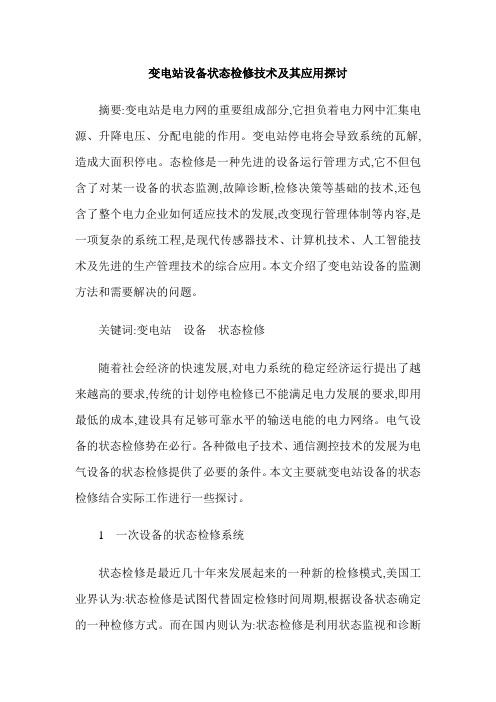 变电站设备状态检修技术及其应用探讨

摘要:变电站是电力网的重要组成部分,它担负着电力网中汇集电源、升降电压、分配电能的作用。变电站停电将会导致系统的瓦解,造成大面积停电。态检修是一种先进的设备运行管理方式,它不但包含了对某一设备的状态监测,故障诊断,检修决策等基础的技术,还包含了整个电力企业如何适应技术的发展,改变现行管理体制等内容,是一项复杂的系统工程,是现代传感器技术、计算机技术、人工智能技术及先进的生产管理技术的综合应用。本文介绍了变电站设备的监测方法和需要解决的问题。

关键词:变电站　设备　状态检修

随着社会经济的快速发展,对电力系统的稳定经济运行提出了越来越高的要求,传统的计划停电检修已不能满足电力发展的要求,即用最低的成本,建设具有足够可靠水平的输送电能的电力网络。电气设备的状态检修势在必行。各种微电子技术、通信测控技术的发展为电气设备的状态检修提供了必要的条件。本文主要就变电站设备的状态检修结合实际工作进行一些探讨。

1　一次设备的状态检修系统

状态检修是最近几十年来发展起来的一种新的检修模式,美国工业界认为:状态检修是试图代替固定检修时间周期,根据设备状态确定的一种检修方式。而在国内则认为:状态检修是利用状态监视和诊断